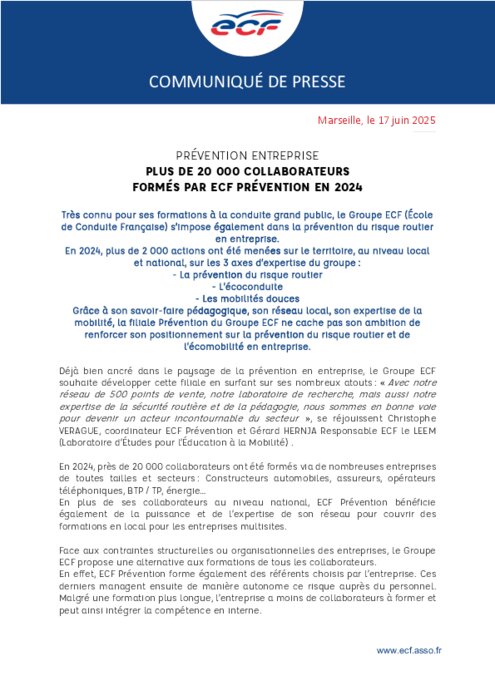 ecf

COMMUNIQUÉ DE PRESSE

Marseille, le 17 juin 2025

PRÉVENTION ENTREPRISE
PLUS DE 20 000 COLLABORATEURS
FORMÉS PAR ECF PRÉVENTION EN 2024

Très connu pour ses formations à la conduite grand public, le Groupe ECF (École de Conduite Française) s'impose également dans la prévention du risque routier en entreprise.
En 2024, plus de 2 000 actions ont été menées sur le territoire, au niveau local et national, sur les 3 axes d'expertise du groupe :
- La prévention du risque routier
- L'écoconduite
- Les mobilités douces
Grâce à son savoir-faire pédagogique, son réseau local, son expertise de la mobilité, la filiale Prévention du Groupe ECF ne cache pas son ambition de renforcer son positionnement sur la prévention du risque routier et de l'écomobilité en entreprise.

Déjà bien ancré dans le paysage de la prévention en entreprise, le Groupe ECF souhaite développer cette filiale en surfant sur ses nombreux atouts : « Avec notre réseau de 500 points de vente, notre laboratoire de recherche, mais aussi notre expertise de la sécurité routière et de la pédagogie, nous sommes en bonne voie pour devenir un acteur incontournable du secteur », se réjouissent Christophe VERAGUE, coordinateur ECF Prévention et Gérard HERNJA Responsable ECF le LEEM (Laboratoire d'Études pour l'Éducation à la Mobilité) .

En 2024, près de 20 000 collaborateurs ont été formés via de nombreuses entreprises de toutes tailles et secteurs : Constructeurs automobiles, assureurs, opérateurs téléphoniques, BTP / TP, énergie…
En plus de ses collaborateurs au niveau national, ECF Prévention bénéficie également de la puissance et de l'expertise de son réseau pour couvrir des formations en local pour les entreprises multisites.

Face aux contraintes structurelles ou organisationnelles des entreprises, le Groupe ECF propose une alternative aux formations de tous les collaborateurs.
En effet, ECF Prévention forme également des référents choisis par l'entreprise. Ces derniers managent ensuite de manière autonome ce risque auprès du personnel. Malgré une formation plus longue, l'entreprise a moins de collaborateurs à former et peut ainsi intégrer la compétence en interne.

www.ecf.asso.fr